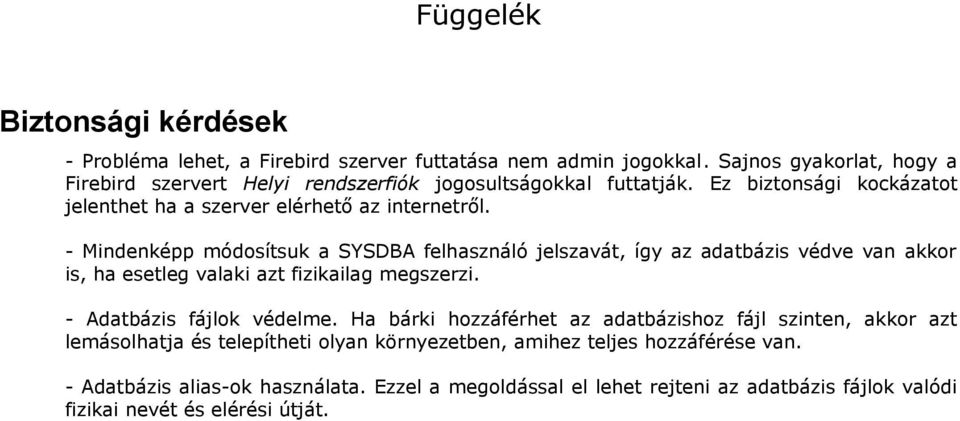 Függelék

Biztonsági kérdések

- Probléma lehet, a Firebird szerver futtatása nem admin jogokkal. Sajnos gyakorlat, hogy a Firebird szervert Helyi rendszerfiók jogosultságokkal futtatják. Ez biztonsági kockázatot jelenthet ha a szerver elérhető az internetről.

- Mindenképp módosítsuk a SYSDBA felhasználó jelszavát, így az adatbázis védve van akkor is, ha esetleg valaki azt fizikailag megszerzi.

- Adatbázis fájlok védelme. Ha bárki hozzáférhet az adatbázishoz fájl szinten, akkor azt lemásolhatja és telepítheti olyan környezetben, amihez teljes hozzáférése van.

- Adatbázis alias-ok használata. Ezzel a megoldással el lehet rejteni az adatbázis fájlok valódi fizikai nevét és elérési útját.